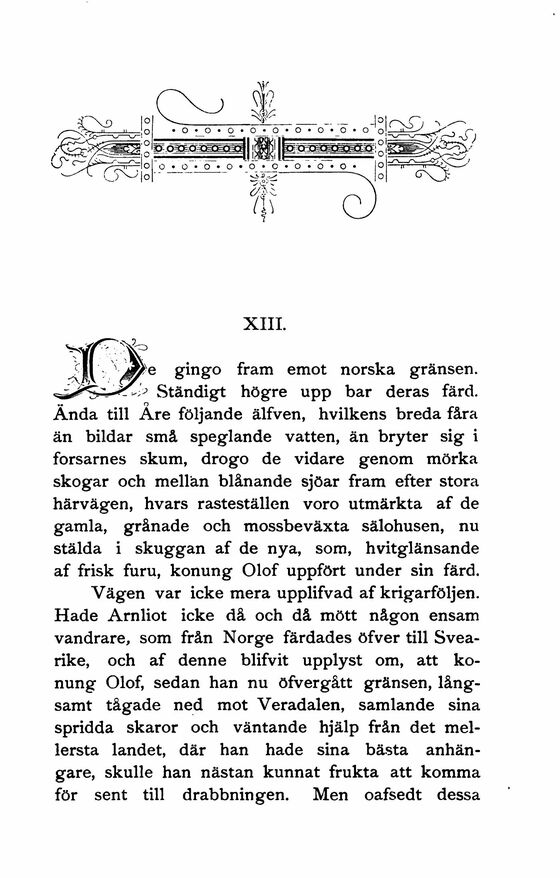 XIII.

De gingo fram emot norska gränsen. Ständigt högre upp bar deras färd. Ända till Åre följande älfven, hvilkens breda fåra än bildar små speglande vatten, än bryter sig i forsarnes skum, drogo de vidare genom mörka skogar och mellan blånande sjöar fram efter stora härvägen, hvars rasteställen voro utmärkta af de gamla, grånade och mossbeväxta sälohusen, nu stälda i skuggan af de nya, som, hvitglänsande af frisk furu, konung Olof uppfört under sin färd.

Vägen var icke mera upplifvad af krigarföljen. Hade Arnliot icke då och då mött någon ensam vandrare, som från Norge färdades öfver till Svearike, och af denne blifvit upplyst om, att konung Olof, sedan han nu öfvergått gränsen, långsamt tågade ned mot Veradalen, samlande sina spridda skaror och väntande hjälp från det mellersta landet, där han hade sina bästa anhängare, skulle han nästan kunnat frukta att komma för sent till drabbningen. Men oafsedt dessa